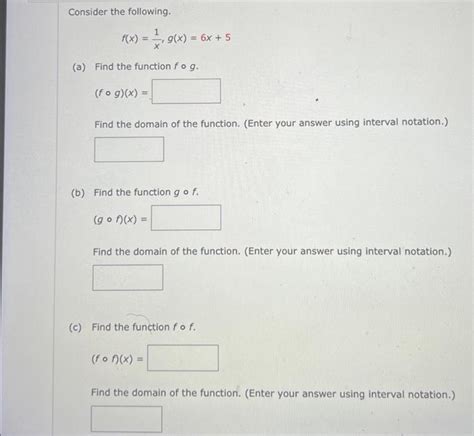 Consider the following.

$f(x) = \frac{1}{x}, g(x) = 6x + 5$

(a) Find the function $f \circ g$.

$(f \circ g)(x) =$

Find the domain of the function. (Enter your answer using interval notation.)

(b) Find the function $g \circ f$.

$(g \circ f)(x) =$

Find the domain of the function. (Enter your answer using interval notation.)

(c) Find the function $f \circ f$.

$(f \circ f)(x) =$

Find the domain of the function. (Enter your answer using interval notation.)